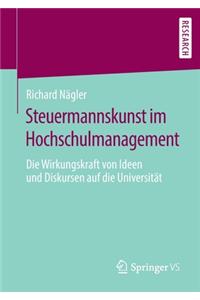 RESEARCH

Richard Nägler

Steuermannskunst im Hochschulmanagement

Die Wirkungskraft von Ideen und Diskursen auf die Universität

Springer VS